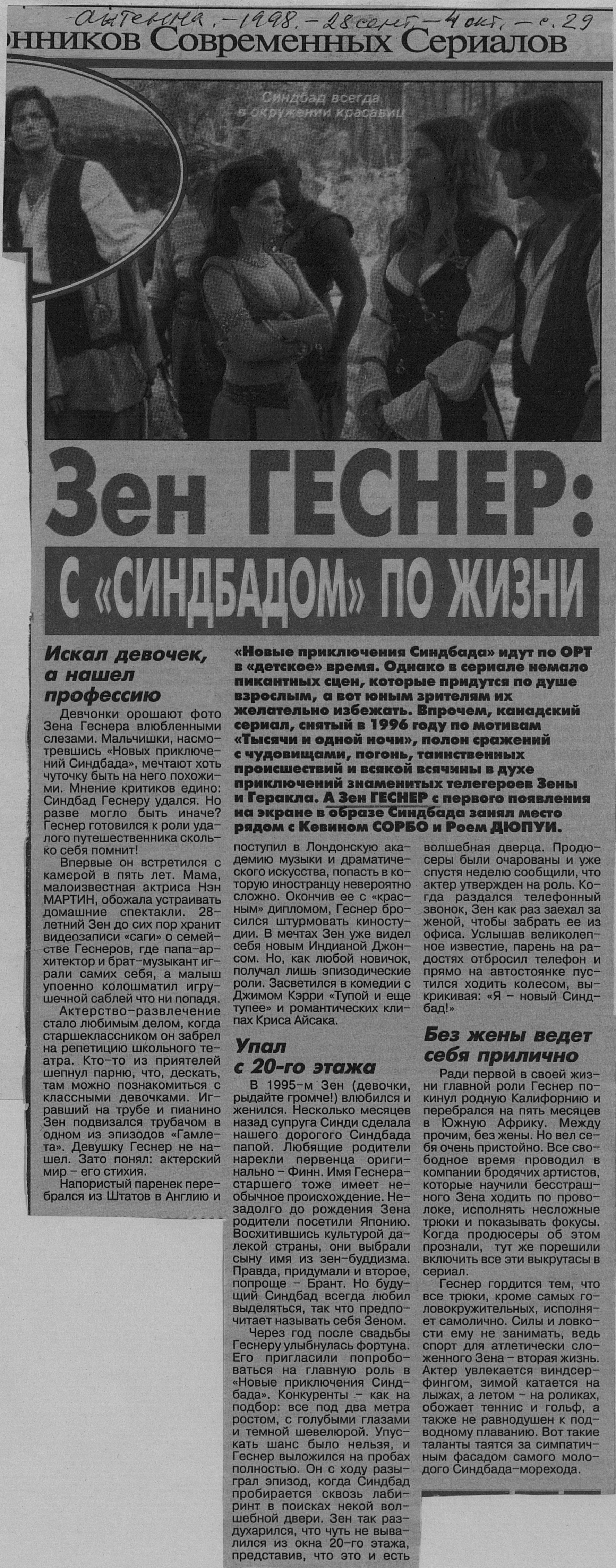 Антенна. – 1998. – 28 сент. – 4 окт. – с. 29

онников Современных Сериалов

Синдбад всегда в окружении красавиц

Зен ГЕСНЕР:

С «СИНДБАДОМ» ПО ЖИЗНИ

«Новые приключения Синдбада» идут по ОРТ в «детское» время. Однако в сериале немало пикантных сцен, которые придутся по душе взрослым, а вот юным зрителям их желательно избежать. Впрочем, канадский сериал, снятый в 1996 году по мотивам «Тысячи и одной ночи», полон сражений с чудовищами, погонь, таинственных происшествий и всякой всячины в духе приключений знаменитых телегероев Зены и Геракла. А Зен ГЕСНЕР с первого появления на экране в образе Синдбада занял место рядом с Кевином СОРБО и Роем ДЮПУИ.

Искал девочек, а нашел профессию

Девчонки орошают фото Зена Геснера влюбленными слезами. Мальчишки, насмотревшись «Новых приключений Синдбада», мечтают хоть чуточку быть на него похожими. Мнение критиков едино: Синдбад Геснеру удался. Но разве могло быть иначе? Геснер готовился к роли удалого путешественника сколько себя помнит!

Впервые он встретился с камерой в пять лет. Мама, малоизвестная актриса Нэн МАРТИН, обожала устраивать домашние спектакли. 28-летний Зен до сих пор хранит видеозаписи «саги» о семействе Геснеров, где папа-архитектор и брат-музыкант играли самих себя, а малыш упоенно колошматил игрушечной саблей что ни попадя.

Актерство-развлечение стало любимым делом, когда старшеклассником он забрел на репетицию школьного театра. Кто-то из приятелей шепнул парню, что, дескать, там можно познакомиться с классными девочками. Игравший на трубе и пианино Зен подвизался трубачом в одном из эпизодов «Гамлета». Девушку Геснер не нашел. Зато понял: актерский мир – его стихия.

Напористый паренек перебрался из Штатов в Англию и поступил в Лондонскую академию музыки и драматического искусства, попасть в которую иностранцу невероятно сложно. Окончив ее с «красным» дипломом, Геснер бросился штурмовать киностудии. В мечтах Зен уже видел себя новым Индианой Джонсом. Но, как любой новичок, получал лишь эпизодические роли. Засветился в комедии с Джимом Кэрри «Тупой и еще тупее» и романтических клипах Криса Айсака.

Упал с 20-го этажа

В 1995-м Зен (девочки, рыдайте громче!) влюбился и женился. Несколько месяцев назад супруга Синди сделала нашего дорогого Синдбада папой. Любящие родители нарекли первенца оригинально – Финн. Имя Геснера-старшего тоже имеет необычное происхождение. Незадолго до рождения Зена родители посетили Японию. Восхитившись культурой далекой страны, они выбрали сыну имя из зен-буддизма. Правда, придумали и второе, попроще – Брант. Но будущий Синдбад всегда любил выделяться, так что предпочитает называть себя Зеном.

Через год после свадьбы Геснеру улыбнулась фортуна. Его пригласили попробоваться на главную роль в «Новые приключения Синдбада». Конкуренты – как на подбор: все под два метра ростом, с голубыми глазами и темной шевелюрой. Упускать шанс было нельзя, и Геснер выложился на пробах полностью. Он с ходу разыграл эпизод, когда Синдбад пробирается сквозь лабиринт в поисках некой волшебной двери. Зен так раздухарился, что чуть не вывалился из окна 20-го этажа, представив, что это и есть волшебная дверца. Продюсеры были очарованы и уже спустя неделю сообщили, что актер утвержден на роль. Когда раздался телефонный звонок, Зен как раз заехал за женой, чтобы забрать ее из офиса. Услышав великолепное известие, парень на радостях отбросил телефон и прямо на автостоянке пустился ходить колесом, выкрикивая: «Я – новый Синдбад!»

Без жены ведет себя прилично

Ради первой в своей жизни главной роли Геснер покинул родную Калифорнию и перебрался на пять месяцев в Южную Африку. Между прочим, без жены. Но вел себя очень пристойно. Все свободное время проводил в компании бродячих артистов, которые научили бесстрашного Зена ходить по проволоке, исполнять несложные трюки и показывать фокусы. Когда продюсеры об этом прознали, тут же порешили включить все эти выкрутасы в сериал.

Геснер гордится тем, что все трюки, кроме самых головокружительных, исполняет самолично. Силы и ловкости ему не занимать, ведь спорт для атлетически сложенного Зена – вторая жизнь. Актер увлекается виндсерфингом, зимой катается на лыжах, а летом – на роликах, обожает теннис и гольф, а также не равнодушен к подводному плаванию. Вот такие таланты таятся за симпатичным фасадом самого молодого Синдбада-морехода.